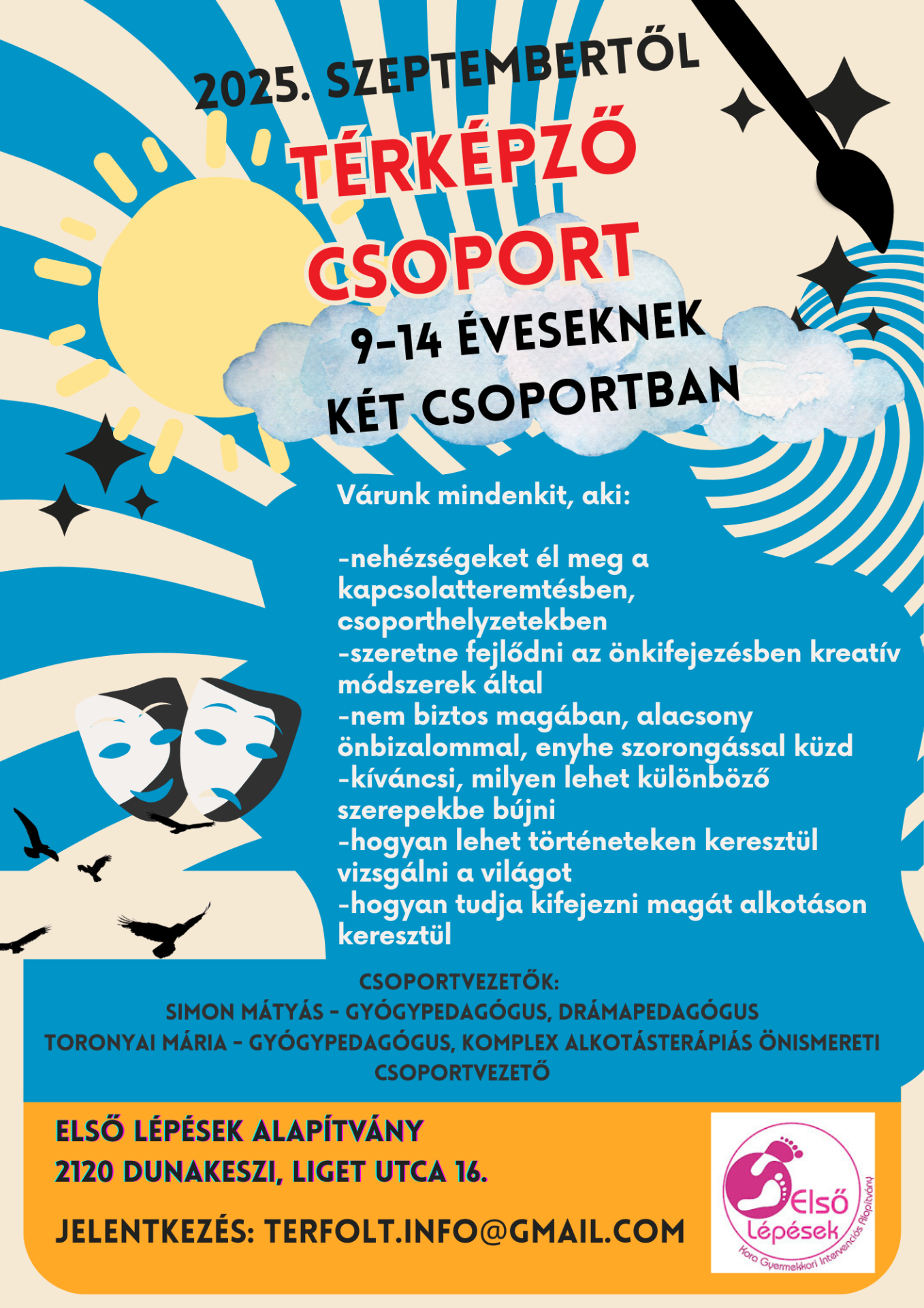 2025. SZEPTEMBERTŐL

TÉRKÉPZŐ CSOPORT

9-14 ÉVESEKNEK KÉT CSOPORTBAN

Várunk mindenkit, aki:

-nehézségeket él meg a kapcsolatteremtésben, csoporthelyzetekben
-szeretne fejlődni az önkifejezésben kreatív módszerek által
-nem biztos magában, alacsony önbizalommal, enyhe szorongással küzd
-kíváncsi, milyen lehet különböző szerepekbe bújni
-hogyan lehet történeteken keresztül vizsgálni a világot
-hogyan tudja kifejezni magát alkotáson keresztül

CSOPORTVEZETŐK:
SIMON MÁTYÁS - GYÓGYPEDAGÓGUS, DRÁMAPEDAGÓGUS
TORONYAI MÁRIA - GYÓGYPEDAGÓGUS, KOMPLEX ALKOTÁSTERÁPIÁS ÖNISMERETI CSOPORTVEZETŐ

ELSŐ LÉPÉSEK ALAPÍTVÁNY
2120 DUNAKESZI, LIGET UTCA 16.

JELENTKEZÉS: TERFOLT.INFO@GMAIL.COM

Első Lépések
Kora Gyermekkori Intervenciós Alapítvány